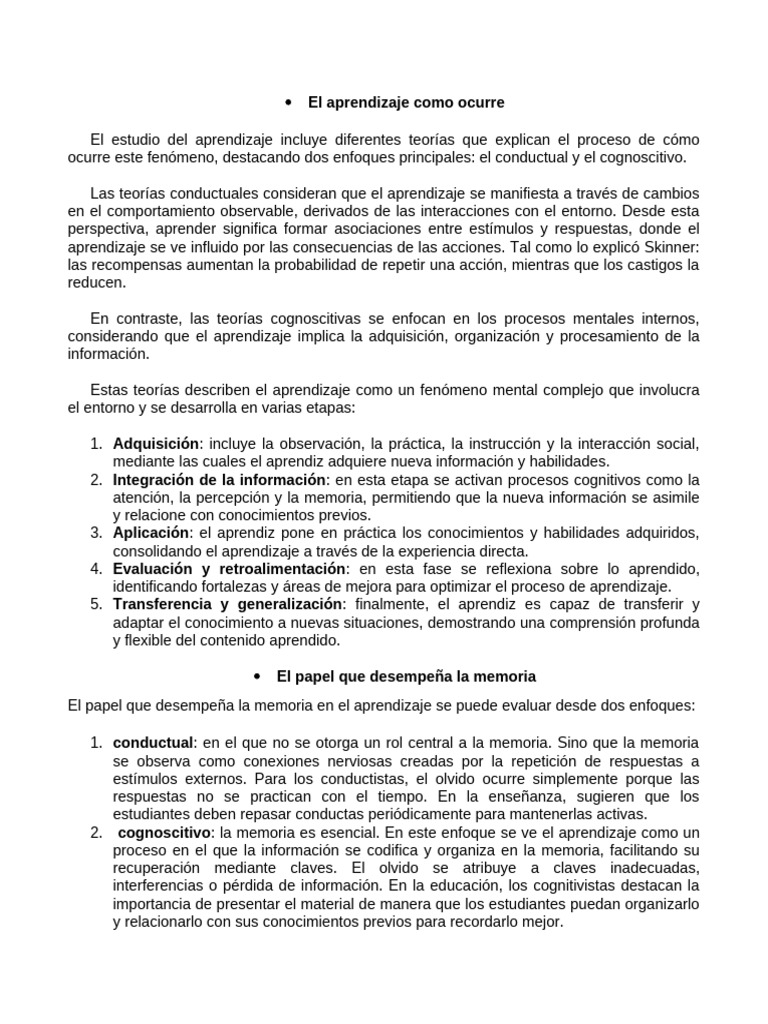 • El aprendizaje como ocurre

El estudio del aprendizaje incluye diferentes teorías que explican el proceso de cómo ocurre este fenómeno, destacando dos enfoques principales: el conductual y el cognoscitivo.

Las teorías conductuales consideran que el aprendizaje se manifiesta a través de cambios en el comportamiento observable, derivados de las interacciones con el entorno. Desde esta perspectiva, aprender significa formar asociaciones entre estímulos y respuestas, donde el aprendizaje se ve influido por las consecuencias de las acciones. Tal como lo explicó Skinner: las recompensas aumentan la probabilidad de repetir una acción, mientras que los castigos la reducen.

En contraste, las teorías cognoscitivas se enfocan en los procesos mentales internos, considerando que el aprendizaje implica la adquisición, organización y procesamiento de la información.

Estas teorías describen el aprendizaje como un fenómeno mental complejo que involucra el entorno y se desarrolla en varias etapas:

1. Adquisición: incluye la observación, la práctica, la instrucción y la interacción social, mediante las cuales el aprendiz adquiere nueva información y habilidades.
2. Integración de la información: en esta etapa se activan procesos cognitivos como la atención, la percepción y la memoria, permitiendo que la nueva información se asimile y relacione con conocimientos previos.
3. Aplicación: el aprendiz pone en práctica los conocimientos y habilidades adquiridos, consolidando el aprendizaje a través de la experiencia directa.
4. Evaluación y retroalimentación: en esta fase se reflexiona sobre lo aprendido, identificando fortalezas y áreas de mejora para optimizar el proceso de aprendizaje.
5. Transferencia y generalización: finalmente, el aprendiz es capaz de transferir y adaptar el conocimiento a nuevas situaciones, demostrando una comprensión profunda y flexible del contenido aprendido.

• El papel que desempeña la memoria

El papel que desempeña la memoria en el aprendizaje se puede evaluar desde dos enfoques:

1. conductual: en el que no se otorga un rol central a la memoria. Sino que la memoria se observa como conexiones nerviosas creadas por la repetición de respuestas a estímulos externos. Para los conductistas, el olvido ocurre simplemente porque las respuestas no se practican con el tiempo. En la enseñanza, sugieren que los estudiantes deben repasar conductas periódicamente para mantenerlas activas.
2. cognoscitivo: la memoria es esencial. En este enfoque se ve el aprendizaje como un proceso en el que la información se codifica y organiza en la memoria, facilitando su recuperación mediante claves. El olvido se atribuye a claves inadecuadas, interferencias o pérdida de información. En la educación, los cognitivistas destacan la importancia de presentar el material de manera que los estudiantes puedan organizarlo y relacionarlo con sus conocimientos previos para recordarlo mejor.